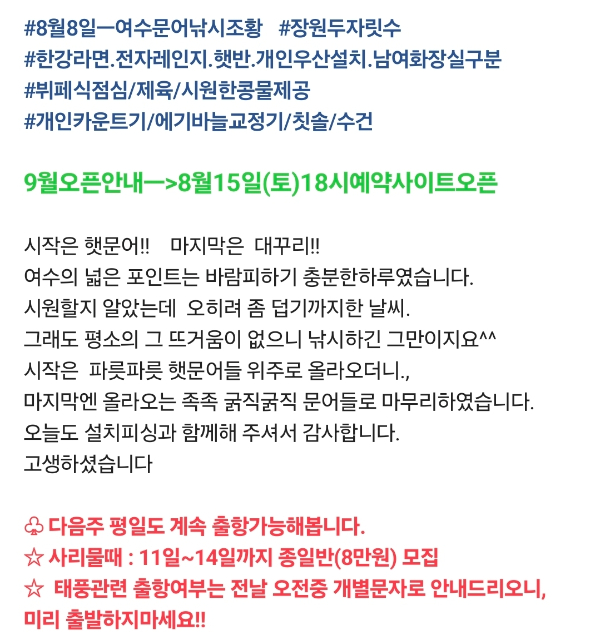 #8월8일ㅡ여수문어낚시조황 #장원두자릿수
#한강라면.전자레인지.햇반.개인우산설치.남여화장실구분
#뷔페식점심/제육/시원한콩물제공
#개인카운트기/에기바늘교정기/칫솔/수건

9월오픈안내ㅡ>8월15일(토)18시예약사이트오픈

시작은 햇문어!! 마지막은 대꾸리!!
여수의 넓은 포인트는 바람피하기 충분한하루였습니다.
시원할지 알았는데 오히려 좀 덥기까지한 날씨.
그래도 평소의 그 뜨거움이 없으니 낚시하긴 그만이지요^^
시작은 파릇파릇 햇문어들 위주로 올라오더니.,
마지막엔 올라오는 족족 굵직굵직 문어들로 마무리하였습니다.
오늘도 설치피싱과 함께해 주셔서 감사합니다.
고생하셨습니다

♧ 다음주 평일도 계속 출항가능해봅니다.
☆ 사리물때 : 11일~14일까지 종일반(8만원) 모집
☆ 태풍관련 출항여부는 전날 오전중 개별문자로 안내드리오니, 미리 출발하지마세요!!